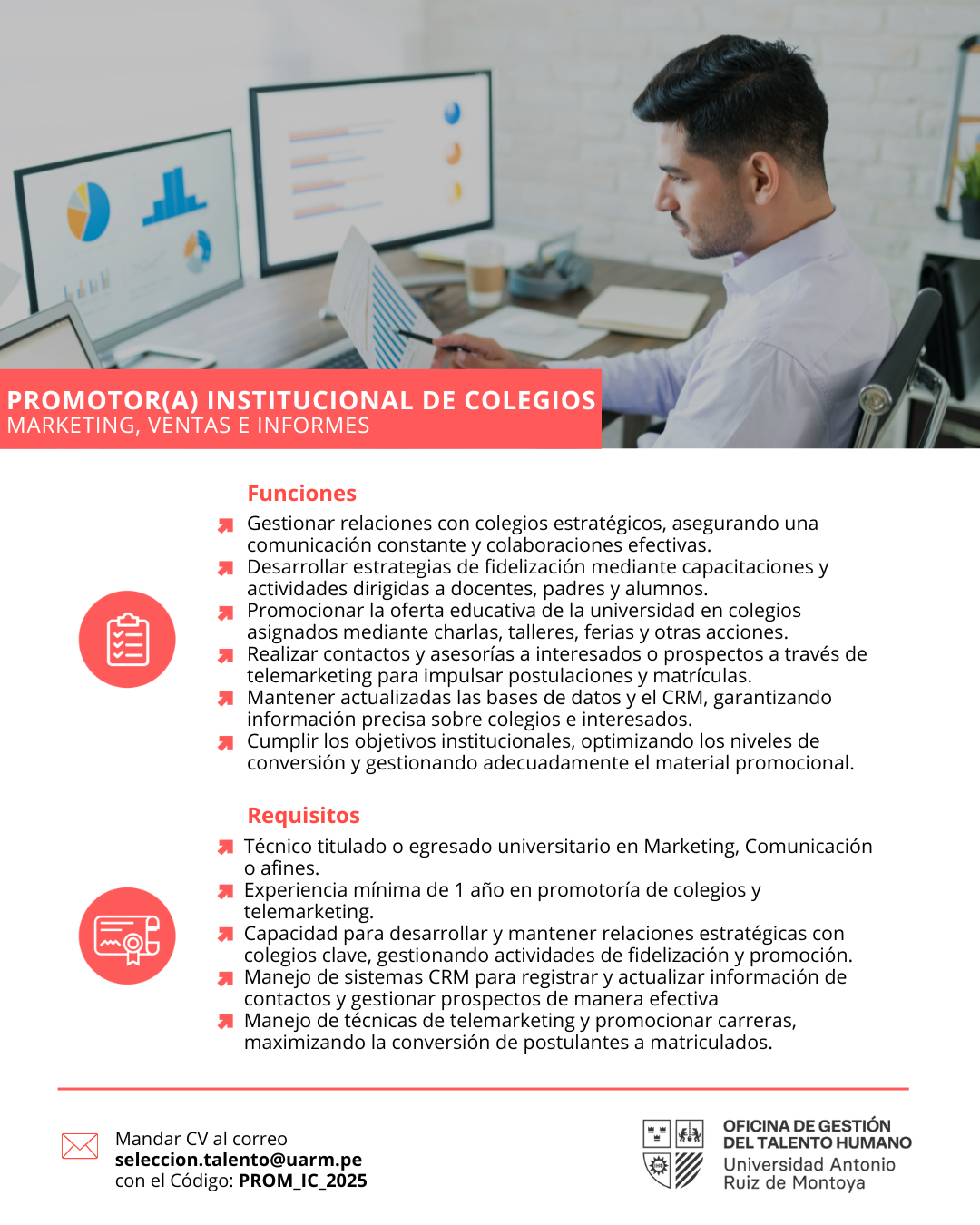 PROMOTOR(A) INSTITUCIONAL DE COLEGIOS
MARKETING, VENTAS E INFORMES

Funciones

Gestionar relaciones con colegios estratégicos, asegurando una comunicación constante y colaboraciones efectivas.
Desarrollar estrategias de fidelización mediante capacitaciones y actividades dirigidas a docentes, padres y alumnos.
Promocionar la oferta educativa de la universidad en colegios asignados mediante charlas, talleres, ferias y otras acciones.
Realizar contactos y asesorías a interesados o prospectos a través de telemarketing para impulsar postulaciones y matrículas.
Mantener actualizadas las bases de datos y el CRM, garantizando información precisa sobre colegios e interesados.
Cumplir los objetivos institucionales, optimizando los niveles de conversión y gestionando adecuadamente el material promocional.

Requisitos

Técnico titulado o egresado universitario en Marketing, Comunicación o afines.
Experiencia mínima de 1 año en promotoría de colegios y telemarketing.
Capacidad para desarrollar y mantener relaciones estratégicas con colegios clave, gestionando actividades de fidelización y promoción.
Manejo de sistemas CRM para registrar y actualizar información de contactos y gestionar prospectos de manera efectiva
Manejo de técnicas de telemarketing y promocionar carreras, maximizando la conversión de postulantes a matriculados.

Mandar CV al correo
seleccion.talento@uarm.pe
con el Código: PROM_IC_2025

OFICINA DE GESTIÓN DEL TALENTO HUMANO
Universidad Antonio Ruiz de Montoya